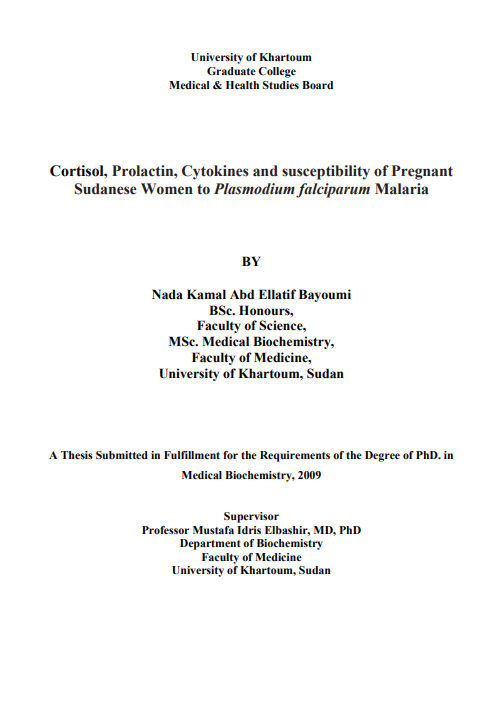 University of Khartoum
Graduate College
Medical & Health Studies Board

Cortisol, Prolactin, Cytokines and susceptibility of Pregnant Sudanese Women to Plasmodium falciparum Malaria

BY

Nada Kamal Abd Ellatif Bayoumi
BSc. Honours,
Faculty of Science,
MSc. Medical Biochemistry,
Faculty of Medicine,
University of Khartoum, Sudan

A Thesis Submitted in Fulfillment for the Requirements of the Degree of PhD. in Medical Biochemistry, 2009

Supervisor
Professor Mustafa Idris Elbashir, MD, PhD
Department of Biochemistry
Faculty of Medicine
University of Khartoum, Sudan